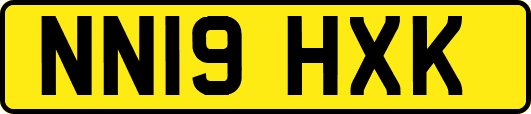 NN19 HXK